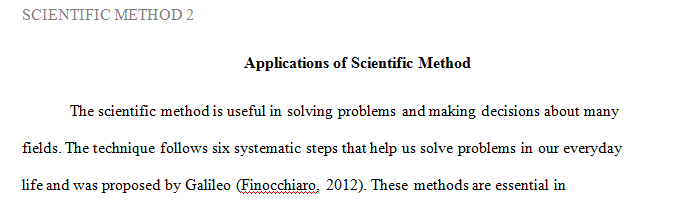 SCIENTIFIC METHOD 2

Applications of Scientific Method

The scientific method is useful in solving problems and making decisions about many fields. The technique follows six systematic steps that help us solve problems in our everyday life and was proposed by Galileo (Finocchiaro, 2012). These methods are essential in